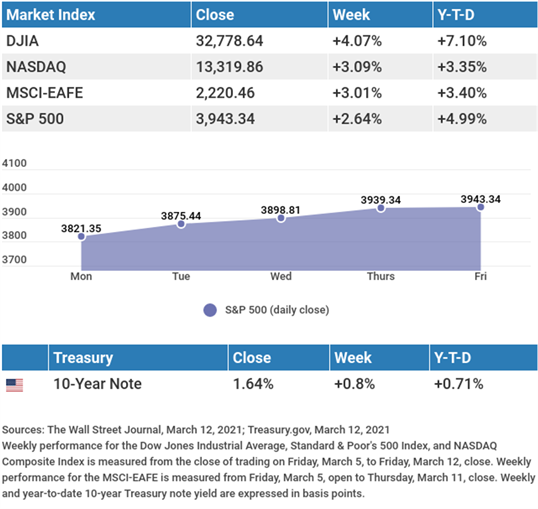 | Market Index | Close | Week | Y-T-D |
|---|---|---|---|
| DJIA | 32,778.64 | +4.07% | +7.10% |
| NASDAQ | 13,319.86 | +3.09% | +3.35% |
| MSCI-EAFE | 2,220.46 | +3.01% | +3.40% |
| S&P 500 | 3,943.34 | +2.64% | +4.99% |

4100
4000
3900
3800
3700

3821.35
3875.44
3898.81
3939.34
3943.34

Mon
Tue
Wed
Thurs
Fri

S&P 500 (daily close)

| | Treasury | Close | Week | Y-T-D |
|---|---|---|---|---|
| | 10-Year Note | 1.64% | +0.8% | +0.71% |

Sources: The Wall Street Journal, March 12, 2021; Treasury.gov, March 12, 2021
Weekly performance for the Dow Jones Industrial Average, Standard & Poor's 500 Index, and NASDAQ Composite Index is measured from the close of trading on Friday, March 5, to Friday, March 12, close. Weekly performance for the MSCI-EAFE is measured from Friday, March 5, open to Thursday, March 11, close. Weekly and year-to-date 10-year Treasury note yield are expressed in basis points.